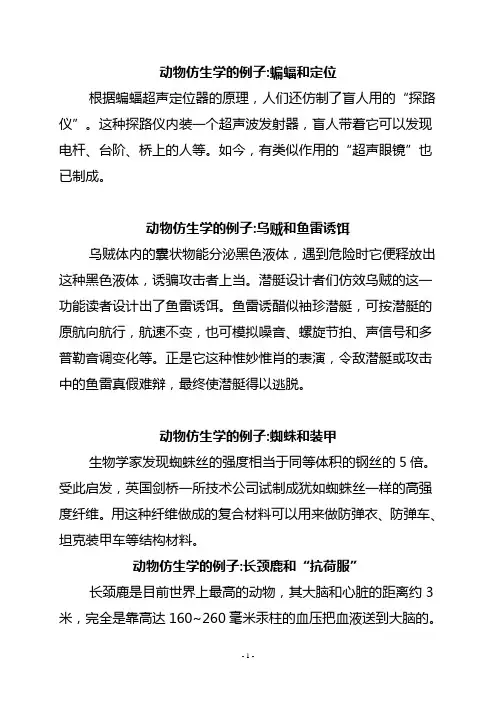 动物仿生学的例子:蝙蝠和定位

根据蝙蝠超声定位器的原理，人们还仿制了盲人用的“探路仪”。这种探路仪内装一个超声波发射器，盲人带着它可以发现电杆、台阶、桥上的人等。如今，有类似作用的“超声眼镜”也已制成。

动物仿生学的例子:乌贼和鱼雷诱饵

乌贼体内的囊状物能分泌黑色液体，遇到危险时它便释放出这种黑色液体，诱骗攻击者上当。潜艇设计者们仿效乌贼的这一功能读者设计出了鱼雷诱饵。鱼雷诱醋似袖珍潜艇，可按潜艇的原航向航行，航速不变，也可模拟噪音、螺旋节拍、声信号和多普勒音调变化等。正是它这种惟妙惟肖的表演，令敌潜艇或攻击中的鱼雷真假难辩，最终使潜艇得以逃脱。

动物仿生学的例子:蜘蛛和装甲

生物学家发现蜘蛛丝的强度相当于同等体积的钢丝的 5 倍。受此启发，英国剑桥一所技术公司试制成犹如蜘蛛丝一样的高强度纤维。用这种纤维做成的复合材料可以用来做防弹衣、防弹车、坦克装甲车等结构材料。

动物仿生学的例子:长颈鹿和“抗荷服”

长颈鹿是目前世界上最高的动物，其大脑和心脏的距离约 3 米，完全是靠高达 160~260 毫米汞柱的血压把血液送到大脑的。

- 1 -